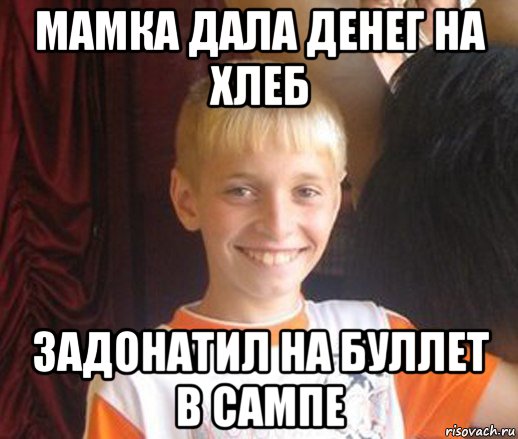 МАМКА ДАЛА ДЕНЕГ НА ХЛЕБ

ЗАДОНАТИЛ НА БУЛЛЕТ В САМПЕ

risovach.ru